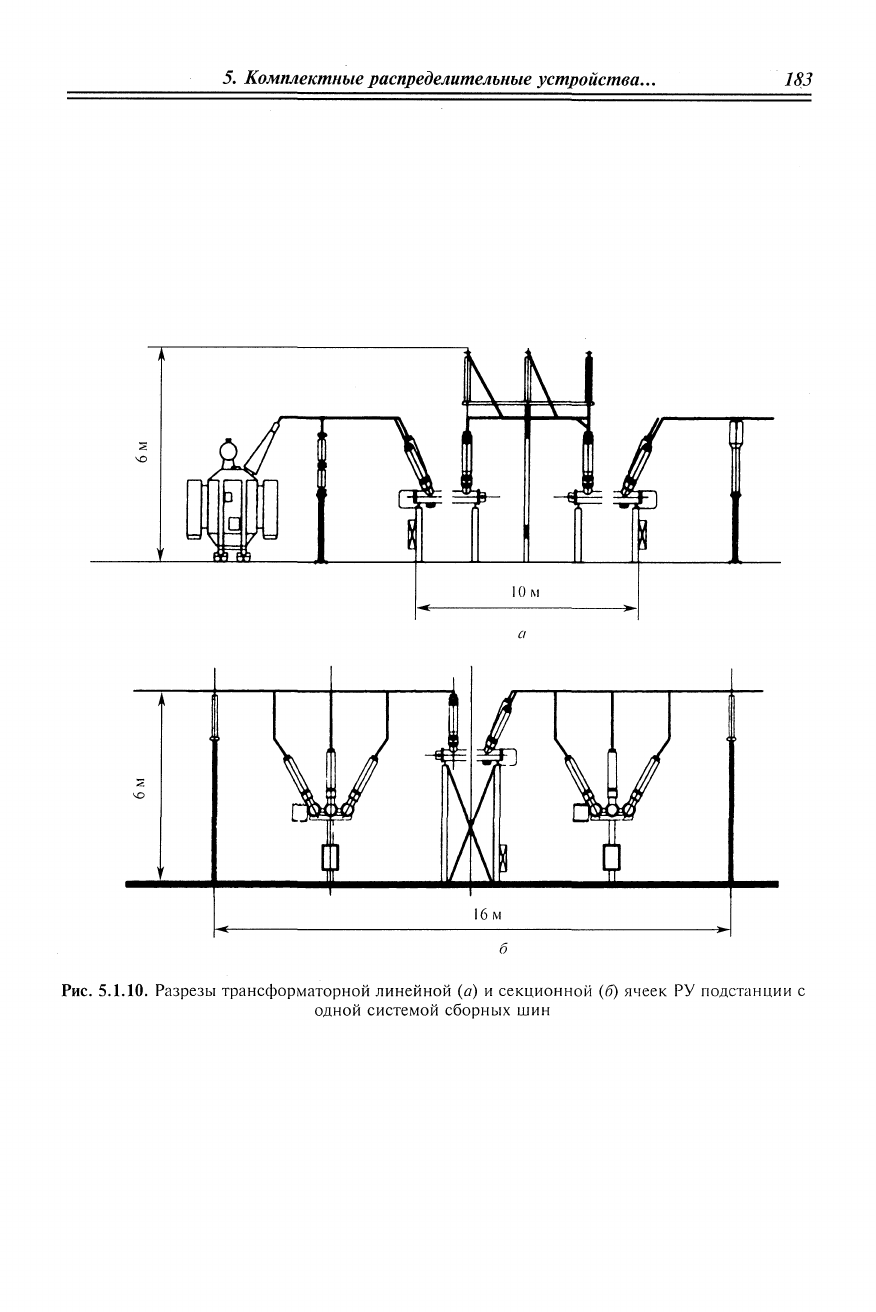 5. Комплектные распределительные устройства... 183

6 м

10 м

а

6 м

16 м

б

Рис. 5.1.10. Разрезы трансформаторной линейной (а) и секционной (б) ячеек РУ подстанции с одной системой сборных шин